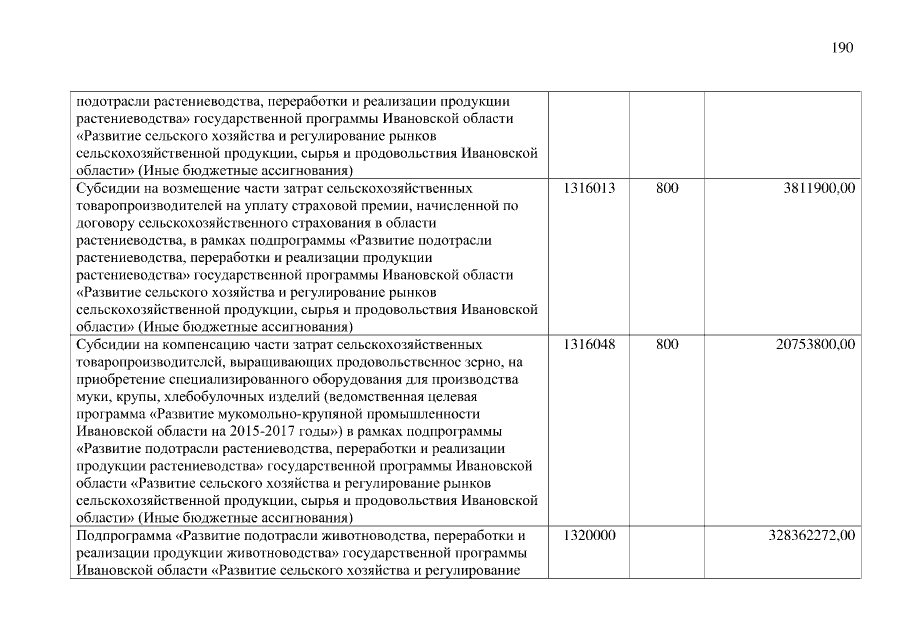 190

| | | | |
|---|---|---|---|
| подотрасли растениеводства, переработки и реализации продукции растениеводства» государственной программы Ивановской области «Развитие сельского хозяйства и регулирование рынков сельскохозяйственной продукции, сырья и продовольствия Ивановской области» (Иные бюджетные ассигнования) | | | |
| Субсидии на возмещение части затрат сельскохозяйственных товаропроизводителей на уплату страховой премии, начисленной по договору сельскохозяйственного страхования в области растениеводства, в рамках подпрограммы «Развитие подотрасли растениеводства, переработки и реализации продукции растениеводства» государственной программы Ивановской области «Развитие сельского хозяйства и регулирование рынков сельскохозяйственной продукции, сырья и продовольствия Ивановской области» (Иные бюджетные ассигнования) | 1316013 | 800 | 3811900,00 |
| Субсидии на компенсацию части затрат сельскохозяйственных товаропроизводителей, выращивающих продовольственное зерно, на приобретение специализированного оборудования для производства муки, крупы, хлебобулочных изделий (ведомственная целевая программа «Развитие мукомольно-крупяной промышленности Ивановской области на 2015-2017 годы») в рамках подпрограммы «Развитие подотрасли растениеводства, переработки и реализации продукции растениеводства» государственной программы Ивановской области «Развитие сельского хозяйства и регулирование рынков сельскохозяйственной продукции, сырья и продовольствия Ивановской области» (Иные бюджетные ассигнования) | 1316048 | 800 | 20753800,00 |
| Подпрограмма «Развитие подотрасли животноводства, переработки и реализации продукции животноводства» государственной программы Ивановской области «Развитие сельского хозяйства и регулирование | 1320000 | | 328362272,00 |